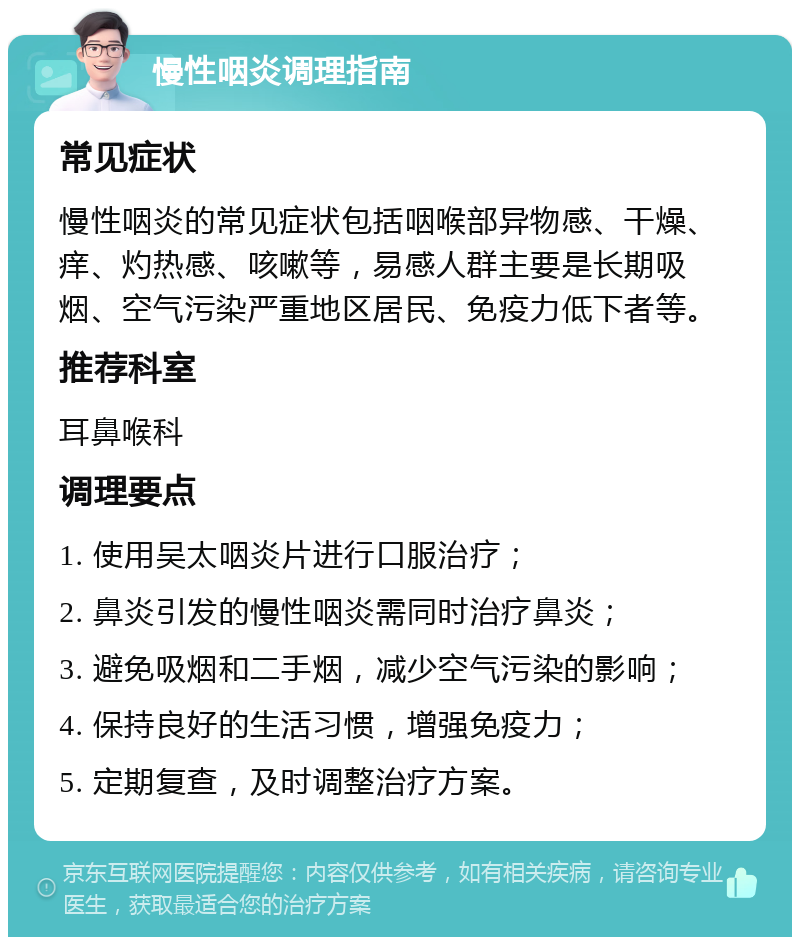 慢性咽炎调理指南

常见症状

慢性咽炎的常见症状包括咽喉部异物感、干燥、痒、灼热感、咳嗽等，易感人群主要是长期吸烟、空气污染严重地区居民、免疫力低下者等。

推荐科室

耳鼻喉科

调理要点

1. 使用吴太咽炎片进行口服治疗；

2. 鼻炎引发的慢性咽炎需同时治疗鼻炎；

3. 避免吸烟和二手烟，减少空气污染的影响；

4. 保持良好的生活习惯，增强免疫力；

5. 定期复查，及时调整治疗方案。

京东互联网医院提醒您：内容仅供参考，如有相关疾病，请咨询专业医生，获取最适合您的治疗方案